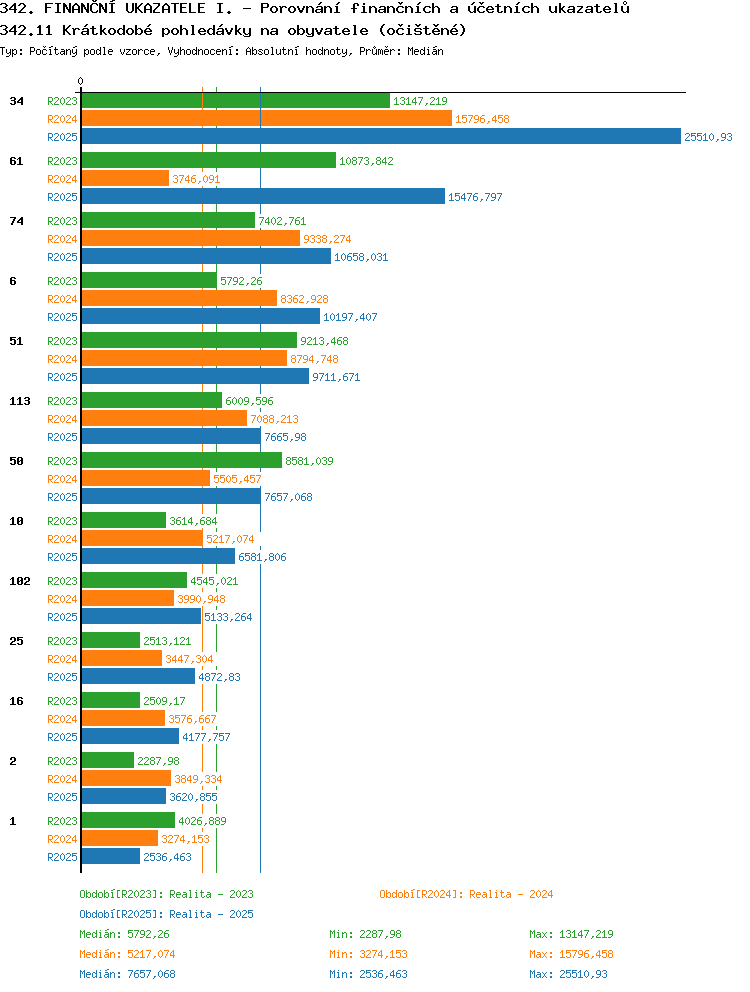 342. FINANČNÍ UKAZATELE I. - Porovnání finančních a účetních ukazatelů
342.11 Krátkodobé pohledávky na obyvatele (očištěné)
Typ: Počítaný podle vzorce, Vyhodnocení: Absolutní hodnoty, Průměr: Medián

0

34
R2023 13147,219
R2024 15796,458
R2025 25510,93

61
R2023 10873,842
R2024 3746,091
R2025 15476,797

74
R2023 7402,761
R2024 9338,274
R2025 10658,031

6
R2023 5792,26
R2024 8362,928
R2025 10197,407

51
R2023 9213,468
R2024 8794,748
R2025 9711,671

113
R2023 6009,596
R2024 7088,213
R2025 7665,98

50
R2023 8581,039
R2024 5505,457
R2025 7657,068

10
R2023 3614,684
R2024 5217,074
R2025 6581,806

102
R2023 4545,021
R2024 3990,948
R2025 5133,264

25
R2023 2513,121
R2024 3447,304
R2025 4872,83

16
R2023 2509,17
R2024 3576,667
R2025 4177,757

2
R2023 2287,98
R2024 3849,334
R2025 3620,855

1
R2023 4026,889
R2024 3274,153
R2025 2536,463

Období[R2023]: Realita - 2023
Období[R2024]: Realita - 2024
Období[R2025]: Realita - 2025

Medián: 5792,26 Min: 2287,98 Max: 13147,219
Medián: 5217,074 Min: 3274,153 Max: 15796,458
Medián: 7657,068 Min: 2536,463 Max: 25510,93